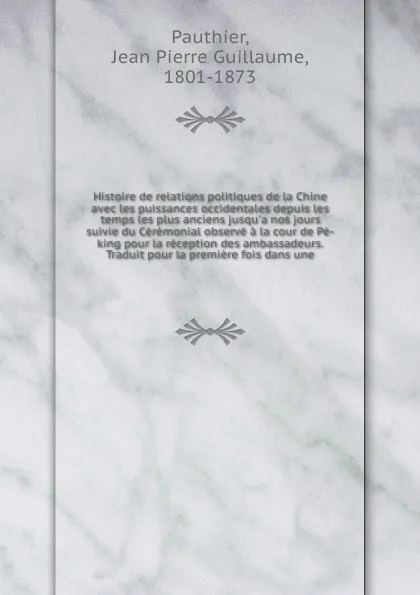 Pauthier,
Jean Pierre Guillaume,
1801-1873

Histoire de relations politiques de la Chine avec les puissances occidentales depuis les temps les plus anciens jusqu'a nos jours suivie du Cérémonial observé à la cour de Péking pour la réception des ambassadeurs. Traduit pour la première fois dans une